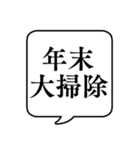 年末
大掃除